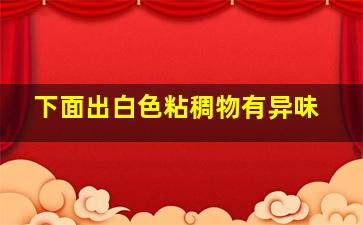 下面出白色粘稠物有异味